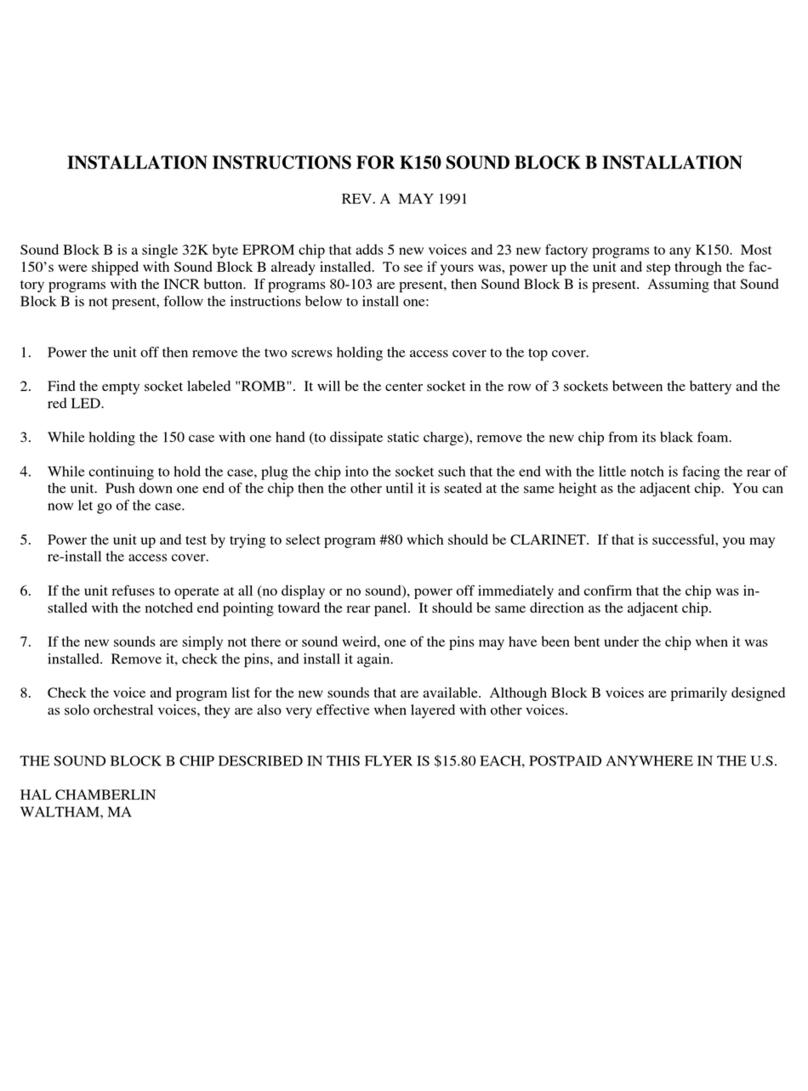 INSTALLATION INSTRUCTIONS FOR K150 SOUND BLOCK B INSTALLATION

REV. A MAY 1991

Sound Block B is a single 32K byte EPROM chip that adds 5 new voices and 23 new factory programs to any K150. Most 150's were shipped with Sound Block B already installed. To see if yours was, power up the unit and step through the factory programs with the INCR button. If programs 80-103 are present, then Sound Block B is present. Assuming that Sound Block B is not present, follow the instructions below to install one:

1. Power the unit off then remove the two screws holding the access cover to the top cover.

2. Find the empty socket labeled "ROMB". It will be the center socket in the row of 3 sockets between the battery and the red LED.

3. While holding the 150 case with one hand (to dissipate static charge), remove the new chip from its black foam.

4. While continuing to hold the case, plug the chip into the socket such that the end with the little notch is facing the rear of the unit. Push down one end of the chip then the other until it is seated at the same height as the adjacent chip. You can now let go of the case.

5. Power the unit up and test by trying to select program #80 which should be CLARINET. If that is successful, you may re-install the access cover.

6. If the unit refuses to operate at all (no display or no sound), power off immediately and confirm that the chip was installed with the notched end pointing toward the rear panel. It should be same direction as the adjacent chip.

7. If the new sounds are simply not there or sound weird, one of the pins may have been bent under the chip when it was installed. Remove it, check the pins, and install it again.

8. Check the voice and program list for the new sounds that are available. Although Block B voices are primarily designed as solo orchestral voices, they are also very effective when layered with other voices.

THE SOUND BLOCK B CHIP DESCRIBED IN THIS FLYER IS $15.80 EACH, POSTPAID ANYWHERE IN THE U.S.

HAL CHAMBERLIN
WALTHAM, MA